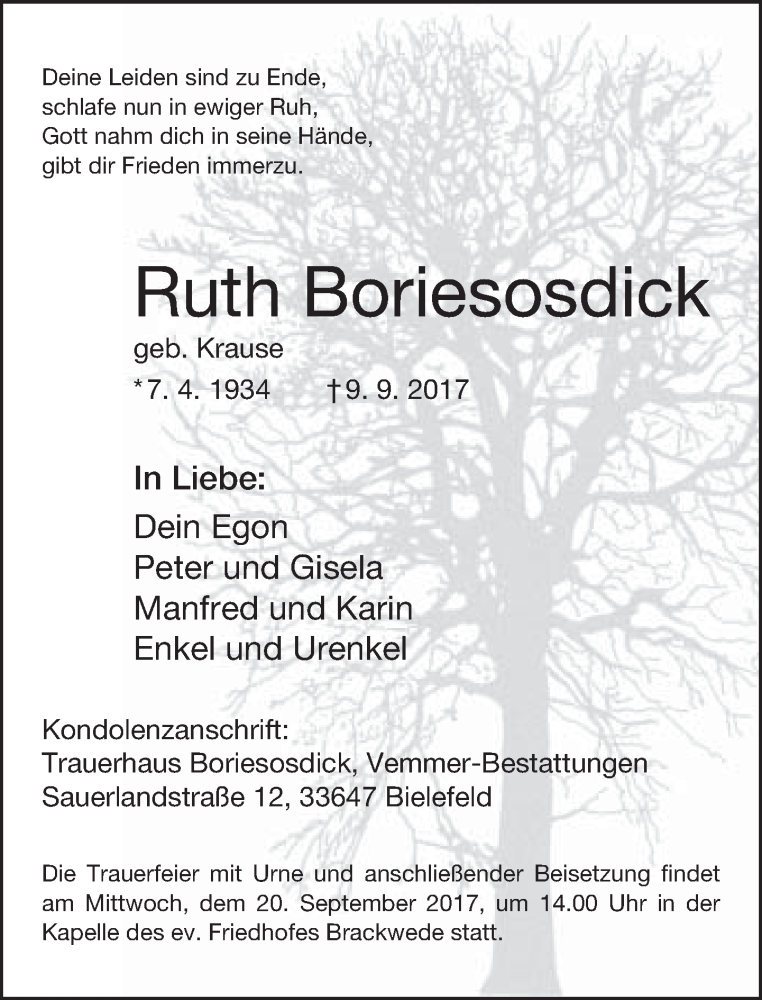 Deine Leiden sind zu Ende,
schlafe nun in ewiger Ruh,
Gott nahm dich in seine Hände,
gibt dir Frieden immerzu.

Ruth Boriesosdick

geb. Krause

*7. 4. 1934 †9. 9. 2017

In Liebe:

Dein Egon
Peter und Gisela
Manfred und Karin
Enkel und Urenkel

Kondolenzanschrift:
Trauerhaus Boriesosdick, Vemmer-Bestattungen
Sauerlandstraße 12, 33647 Bielefeld

Die Trauerfeier mit Urne und anschließender Beisetzung findet am Mittwoch, dem 20. September 2017, um 14.00 Uhr in der Kapelle des ev. Friedhofes Brackwede statt.